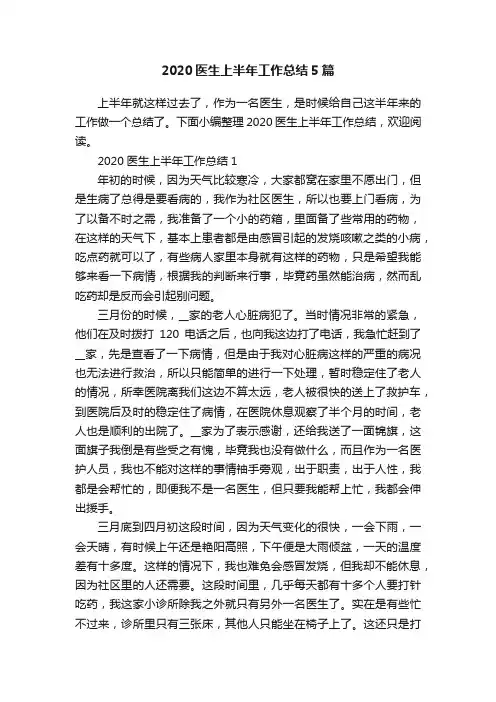 2020 医生上半年工作总结 5 篇

上半年就这样过去了，作为一名医生，是时候给自己这半年来的工作做一个总结了。下面小编整理 2020 医生上半年工作总结，欢迎阅读。

2020 医生上半年工作总结 1

年初的时候，因为天气比较寒冷，大家都窝在家里不愿出门，但是生病了总得是要看病的，我作为社区医生，所以也要上门看病，为了以备不时之需，我准备了一个小的药箱，里面备了些常用的药物，在这样的天气下，基本上患者都是由感冒引起的发烧咳嗽之类的小病，吃点药就可以了，有些病人家里本身就有这样的药物，只是希望我能够来看一下病情，根据我的判断来行事，毕竟药虽然能治病，然而乱吃药却是反而会引起别问题。

三月份的时候，__家的老人心脏病犯了。当时情况非常的紧急，他们在及时拨打 120 电话之后，也向我这边打了电话，我急忙赶到了__家，先是查看了一下病情，但是由于我对心脏病这样的严重的病况也无法进行救治，所以只能简单的进行一下处理，暂时稳定住了老人的情况，所幸医院离我们这边不算太远，老人被很快的送上了救护车，到医院后及时的稳定住了病情，在医院休息观察了半个月的时间，老人也是顺利的出院了。__家为了表示感谢，还给我送了一面锦旗，这面旗子我倒是有些受之有愧，毕竟我也没有做什么，而且作为一名医护人员，我也不能对这样的事情袖手旁观，出于职责，出于人性，我都是会帮忙的，即便我不是一名医生，但只要我能帮上忙，我都会伸出援手。

三月底到四月初这段时间，因为天气变化的很快，一会下雨，一会天晴，有时候上午还是艳阳高照，下午便是大雨倾盆，一天的温度差有十多度。这样的情况下，我也难免会感冒发烧，但我却不能休息，因为社区里的人还需要。这段时间里，几乎每天都有十多个人要打针吃药，我这家小诊所除我之外就只有另外一名医生了。实在是有些忙不过来，诊所里只有三张床，其他人只能坐在椅子上了。这还只是打